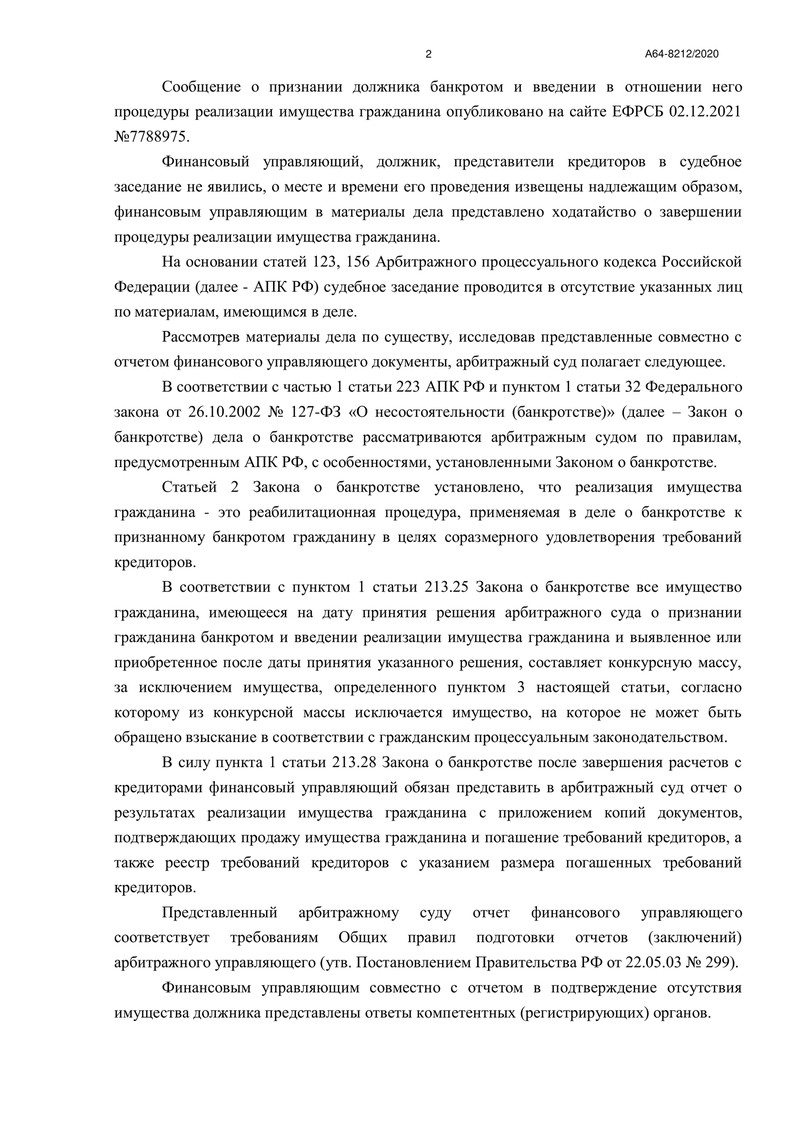 2

А64-8212/2020

Сообщение о признании должника банкротом и введении в отношении него процедуры реализации имущества гражданина опубликовано на сайте ЕФРСБ 02.12.2021 №7788975.

Финансовый управляющий, должник, представители кредиторов в судебное заседание не явились, о месте и времени его проведения извещены надлежащим образом, финансовым управляющим в материалы дела представлено ходатайство о завершении процедуры реализации имущества гражданина.

На основании статей 123, 156 Арбитражного процессуального кодекса Российской Федерации (далее - АПК РФ) судебное заседание проводится в отсутствие указанных лиц по материалам, имеющимся в деле.

Рассмотрев материалы дела по существу, исследовав представленные совместно с отчетом финансового управляющего документы, арбитражный суд полагает следующее.

В соответствии с частью 1 статьи 223 АПК РФ и пунктом 1 статьи 32 Федерального закона от 26.10.2002 № 127-ФЗ «О несостоятельности (банкротстве)» (далее – Закон о банкротстве) дела о банкротстве рассматриваются арбитражным судом по правилам, предусмотренным АПК РФ, с особенностями, установленными Законом о банкротстве.

Статьей 2 Закона о банкротстве установлено, что реализация имущества гражданина - это реабилитационная процедура, применяемая в деле о банкротстве к признанному банкротом гражданину в целях соразмерного удовлетворения требований кредиторов.

В соответствии с пунктом 1 статьи 213.25 Закона о банкротстве все имущество гражданина, имеющееся на дату принятия решения арбитражного суда о признании гражданина банкротом и введении реализации имущества гражданина и выявленное или приобретенное после даты принятия указанного решения, составляет конкурсную массу, за исключением имущества, определенного пунктом 3 настоящей статьи, согласно которому из конкурсной массы исключается имущество, на которое не может быть обращено взыскание в соответствии с гражданским процессуальным законодательством.

В силу пункта 1 статьи 213.28 Закона о банкротстве после завершения расчетов с кредиторами финансовый управляющий обязан представить в арбитражный суд отчет о результатах реализации имущества гражданина с приложением копий документов, подтверждающих продажу имущества гражданина и погашение требований кредиторов, а также реестр требований кредиторов с указанием размера погашенных требований кредиторов.

Представленный арбитражному суду отчет финансового управляющего соответствует требованиям Общих правил подготовки отчетов (заключений) арбитражного управляющего (утв. Постановлением Правительства РФ от 22.05.03 № 299).

Финансовым управляющим совместно с отчетом в подтверждение отсутствия имущества должника представлены ответы компетентных (регистрирующих) органов.